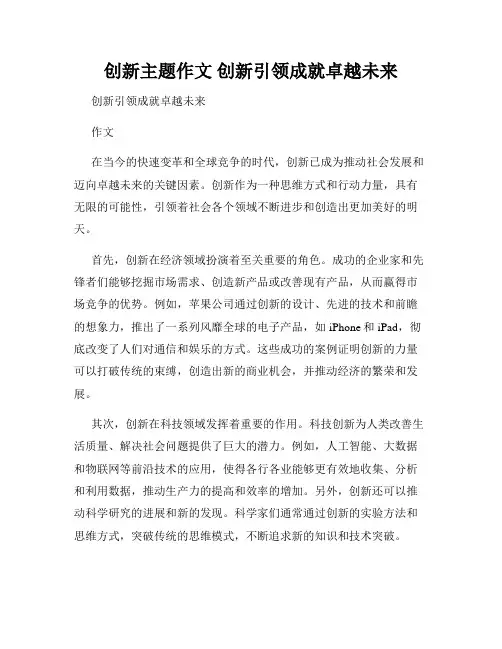 创新主题作文 创新引领成就卓越未来

创新引领成就卓越未来

作文

在当今的快速变革和全球竞争的时代，创新已成为推动社会发展和迈向卓越未来的关键因素。创新作为一种思维方式和行动力量，具有无限的可能性，引领着社会各个领域不断进步和创造出更加美好的明天。

首先，创新在经济领域扮演着至关重要的角色。成功的企业家和先锋者们能够挖掘市场需求、创造新产品或改善现有产品，从而赢得市场竞争的优势。例如，苹果公司通过创新的设计、先进的技术和前瞻的想象力，推出了一系列风靡全球的电子产品，如 iPhone 和 iPad，彻底改变了人们对通信和娱乐的方式。这些成功的案例证明创新的力量可以打破传统的束缚，创造出新的商业机会，并推动经济的繁荣和发展。

其次，创新在科技领域发挥着重要的作用。科技创新为人类改善生活质量、解决社会问题提供了巨大的潜力。例如，人工智能、大数据和物联网等前沿技术的应用，使得各行各业能够更有效地收集、分析和利用数据，推动生产力的提高和效率的增加。另外，创新还可以推动科学研究的进展和新的发现。科学家们通常通过创新的实验方法和思维方式，突破传统的思维模式，不断追求新的知识和技术突破。